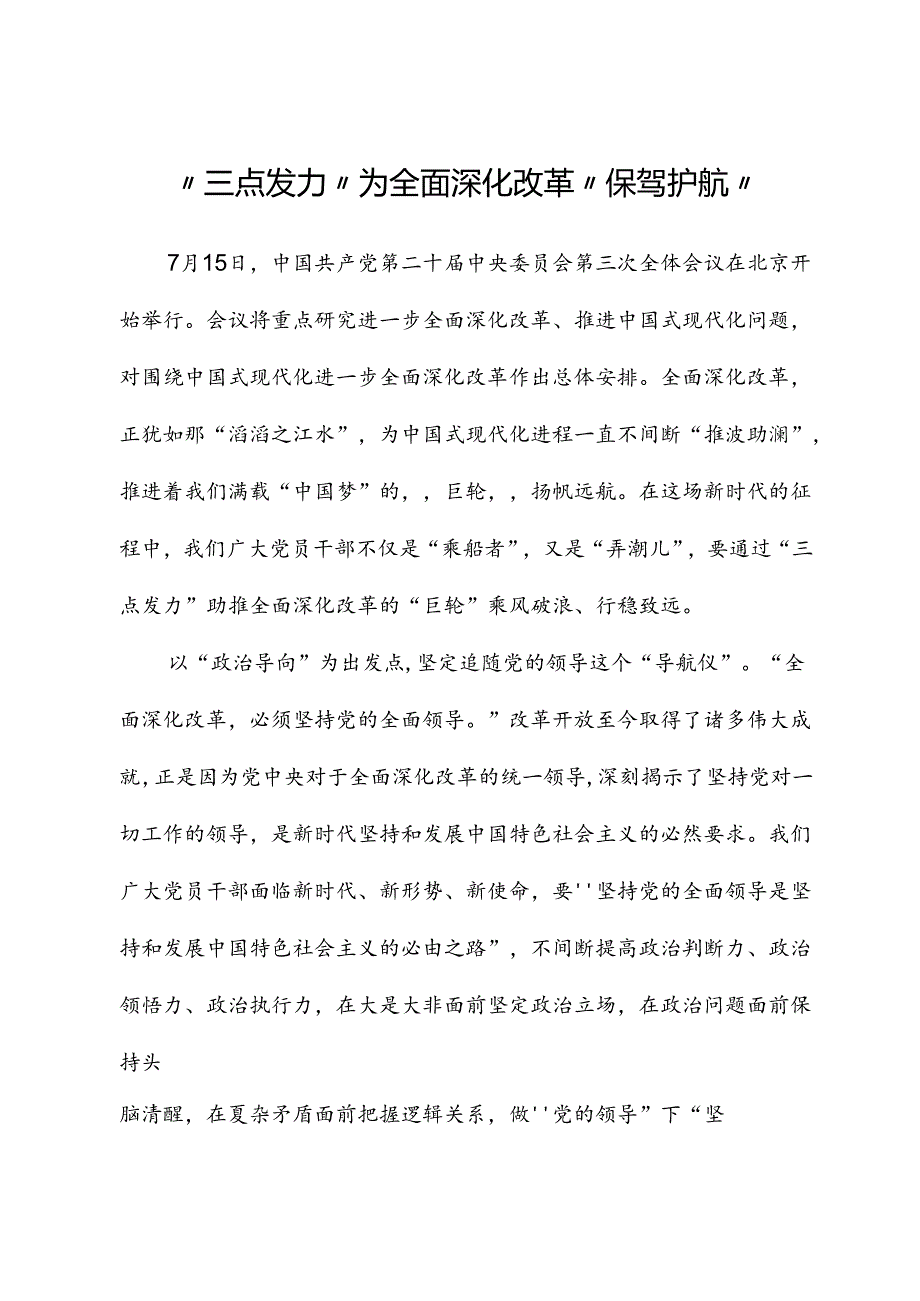 〃三点发力〃为全面深化改革〃保驾护航〃

7月15日，中国共产党第二十届中央委员会第三次全体会议在北京开始举行。会议将重点研究进一步全面深化改革、推进中国式现代化问题，对围绕中国式现代化进一步全面深化改革作出总体安排。全面深化改革，正犹如那“滔滔之江水”，为中国式现代化进程一直不间断“推波助澜”，推进着我们满载“中国梦”的，，巨轮，，扬帆远航。在这场新时代的征程中，我们广大党员干部不仅是“乘船者”，又是“弄潮儿”，要通过“三点发力”助推全面深化改革的“巨轮”乘风破浪、行稳致远。

以“政治导向”为出发点，坚定追随党的领导这个“导航仪”。“全面深化改革，必须坚持党的全面领导。”改革开放至今取得了诸多伟大成就，正是因为党中央对于全面深化改革的统一领导，深刻揭示了坚持党对一切工作的领导，是新时代坚持和发展中国特色社会主义的必然要求。我们广大党员干部面临新时代、新形势、新使命，要''坚持党的全面领导是坚持和发展中国特色社会主义的必由之路”，不间断提高政治判断力、政治领悟力、政治执行力，在大是大非面前坚定政治立场，在政治问题面前保持头

脑清醒，在夏杂矛盾面前把握逻辑关系，做''党的领导”下“坚